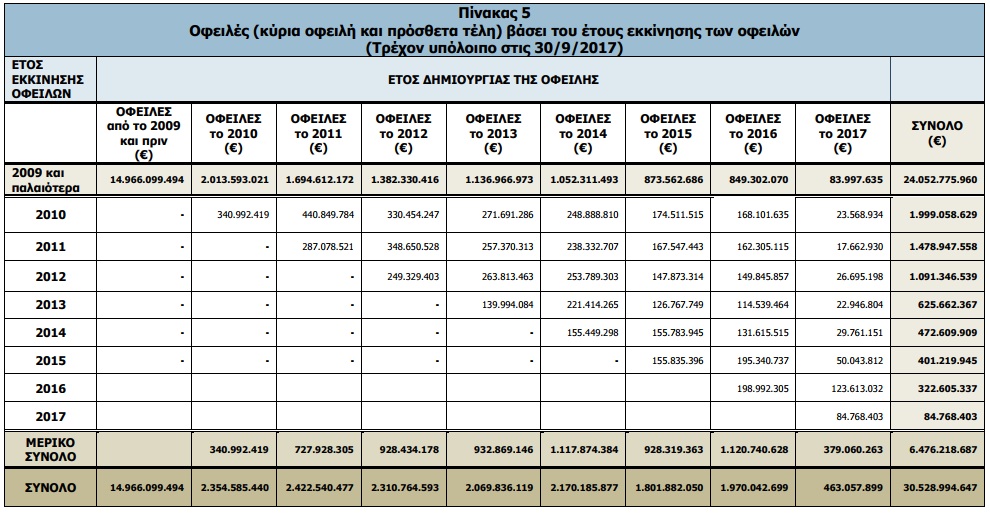 Πίνακας 5
Οφειλές (κύρια οφειλή και πρόσθετα τέλη) βάσει του έτους εκκίνησης των οφειλών
(Τρέχον υπόλοιπο στις 30/9/2017)

| ΕΤΟΣ ΕΚΚΙΝΗΣΗΣ ΟΦΕΙΛΩΝ | ΕΤΟΣ ΔΗΜΙΟΥΡΓΙΑΣ ΤΗΣ ΟΦΕΙΛΗΣ | | | | | | | | | |
|---|---|---|---|---|---|---|---|---|---|---|
| | ΟΦΕΙΛΕΣ από το 2009 και πριν (€) | ΟΦΕΙΛΕΣ το 2010 (€) | ΟΦΕΙΛΕΣ το 2011 (€) | ΟΦΕΙΛΕΣ το 2012 (€) | ΟΦΕΙΛΕΣ το 2013 (€) | ΟΦΕΙΛΕΣ το 2014 (€) | ΟΦΕΙΛΕΣ το 2015 (€) | ΟΦΕΙΛΕΣ το 2016 (€) | ΟΦΕΙΛΕΣ το 2017 (€) | ΣΥΝΟΛΟ (€) |
| 2009 και παλαιότερα | 14.966.099.494 | 2.013.593.021 | 1.694.612.172 | 1.382.330.416 | 1.136.966.973 | 1.052.311.493 | 873.562.686 | 849.302.070 | 83.997.635 | 24.052.775.960 |
| 2010 | - | 340.992.419 | 440.849.784 | 330.454.247 | 271.691.286 | 248.888.810 | 174.511.515 | 168.101.635 | 23.568.934 | 1.999.058.629 |
| 2011 | - | - | 287.078.521 | 348.650.528 | 257.370.313 | 238.332.707 | 167.547.443 | 162.305.115 | 17.662.930 | 1.478.947.558 |
| 2012 | - | - | - | 249.329.403 | 263.813.463 | 253.789.303 | 147.873.314 | 149.845.857 | 26.695.198 | 1.091.346.539 |
| 2013 | - | - | - | - | 139.994.084 | 221.414.265 | 126.767.749 | 114.539.464 | 22.946.804 | 625.662.367 |
| 2014 | - | - | - | - | - | 155.449.298 | 155.783.945 | 131.615.515 | 29.761.151 | 472.609.909 |
| 2015 | - | - | - | - | - | - | 155.835.396 | 195.340.737 | 50.043.812 | 401.219.945 |
| 2016 | | | | | | | | 198.992.305 | 123.613.032 | 322.605.337 |
| 2017 | | | | | | | | | 84.768.403 | 84.768.403 |
| ΜΕΡΙΚΟ ΣΥΝΟΛΟ | | 340.992.419 | 727.928.305 | 928.434.178 | 932.869.146 | 1.117.874.384 | 928.319.363 | 1.120.740.628 | 379.060.263 | 6.476.218.687 |
| ΣΥΝΟΛΟ | 14.966.099.494 | 2.354.585.440 | 2.422.540.477 | 2.310.764.593 | 2.069.836.119 | 2.170.185.877 | 1.801.882.050 | 1.970.042.699 | 463.057.899 | 30.528.994.647 |